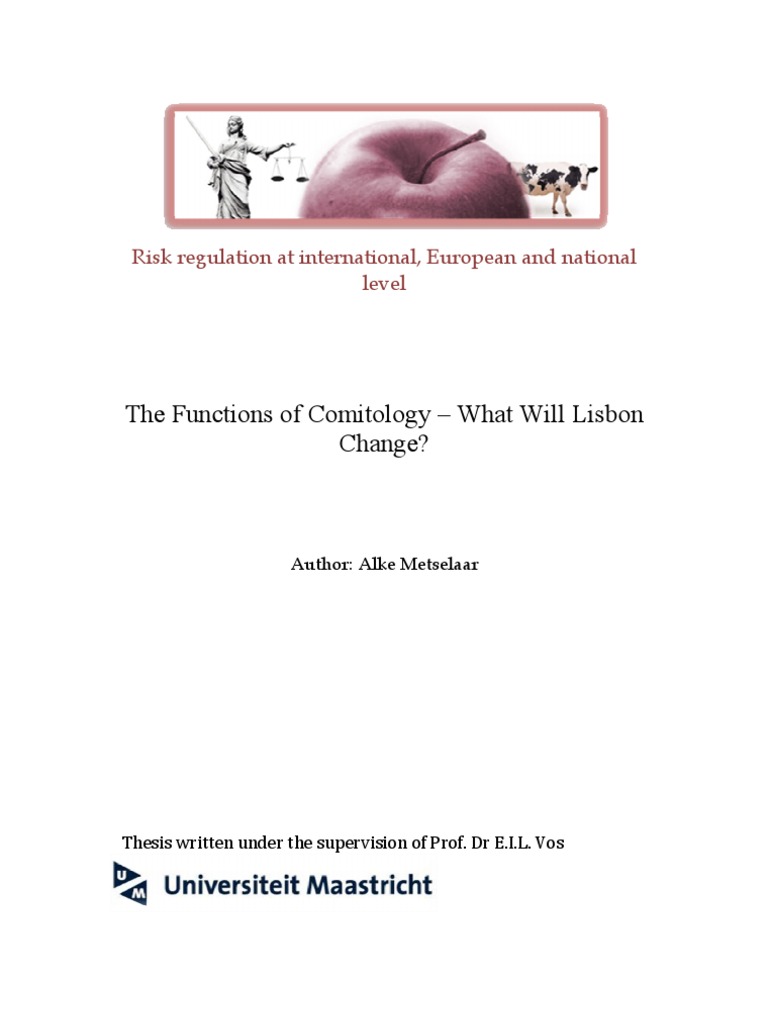 Risk regulation at international, European and national level

The Functions of Comitology – What Will Lisbon Change?

Author: Alke Metselaar

Thesis written under the supervision of Prof. Dr E.I.L. Vos

UM Universiteit Maastricht